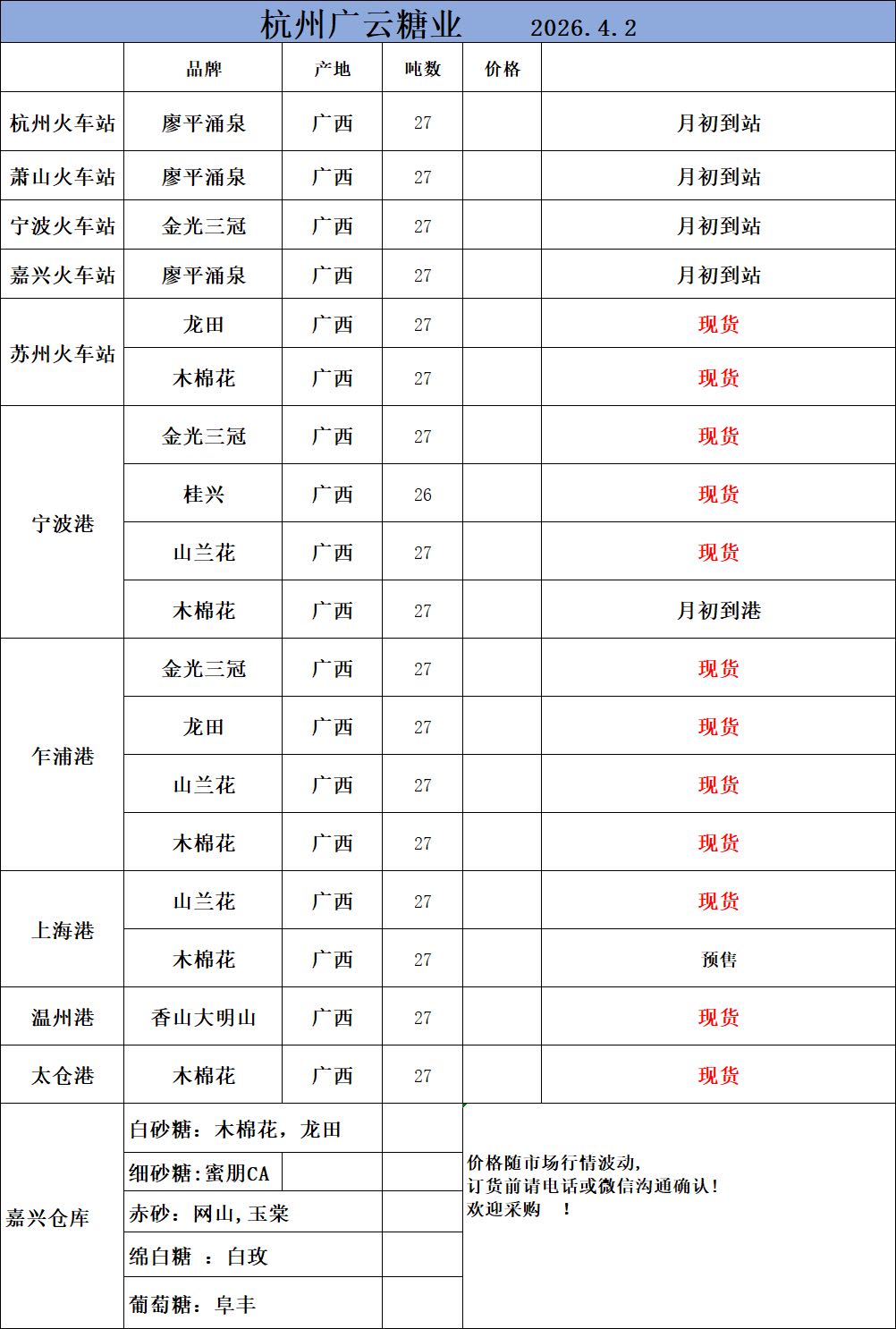 杭州广云糖业 2026.4.2

| | 品牌 | 产地 | 吨数 | 价格 | |
|---|---|---|---|---|---|
| 杭州火车站 | 廖平涌泉 | 广西 | 27 | | 月初到站 |
| 萧山火车站 | 廖平涌泉 | 广西 | 27 | | 月初到站 |
| 宁波火车站 | 金光三冠 | 广西 | 27 | | 月初到站 |
| 嘉兴火车站 | 廖平涌泉 | 广西 | 27 | | 月初到站 |
| 苏州火车站 | 龙田 | 广西 | 27 | | 现货 |
| | 木棉花 | 广西 | 27 | | 现货 |
| 宁波港 | 金光三冠 | 广西 | 27 | | 现货 |
| | 桂兴 | 广西 | 26 | | 现货 |
| | 山兰花 | 广西 | 27 | | 现货 |
| | 木棉花 | 广西 | 27 | | 月初到港 |
| 乍浦港 | 金光三冠 | 广西 | 27 | | 现货 |
| | 龙田 | 广西 | 27 | | 现货 |
| | 山兰花 | 广西 | 27 | | 现货 |
| | 木棉花 | 广西 | 27 | | 现货 |
| 上海港 | 山兰花 | 广西 | 27 | | 现货 |
| | 木棉花 | 广西 | 27 | | 预售 |
| 温州港 | 香山大明山 | 广西 | 27 | | 现货 |
| 太仓港 | 木棉花 | 广西 | 27 | | 现货 |

嘉兴仓库
白砂糖：木棉花，龙田
细砂糖：蜜朋CA
赤砂：网山，玉棠
绵白糖 ：白玫
葡萄糖：阜丰

价格随市场行情波动，
订货前请电话或微信沟通确认！
欢迎采购 ！